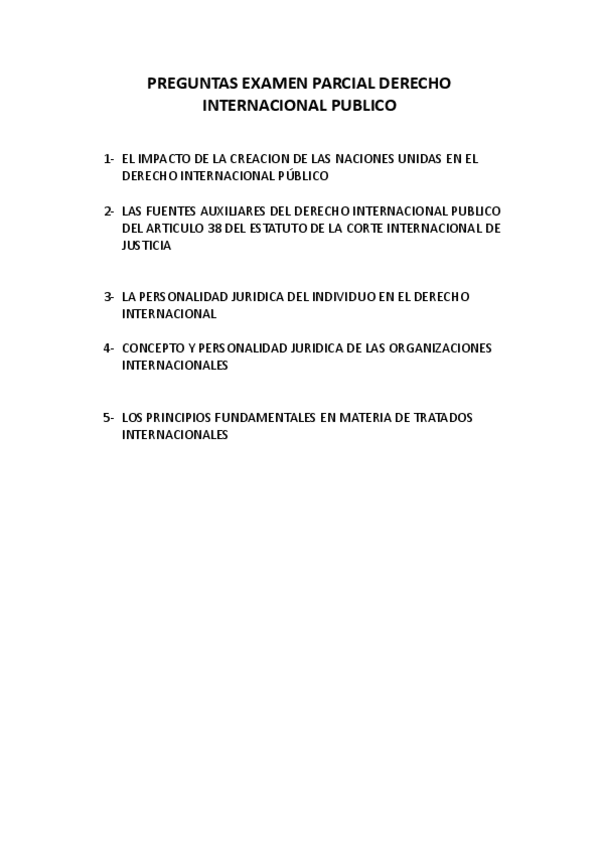 PREGUNTAS EXAMEN PARCIAL DERECHO INTERNACIONAL PUBLICO

1- EL IMPACTO DE LA CREACION DE LAS NACIONES UNIDAS EN EL DERECHO INTERNACIONAL PÚBLICO

2- LAS FUENTES AUXILIARES DEL DERECHO INTERNACIONAL PUBLICO DEL ARTICULO 38 DEL ESTATUTO DE LA CORTE INTERNACIONAL DE JUSTICIA

3- LA PERSONALIDAD JURIDICA DEL INDIVIDUO EN EL DERECHO INTERNACIONAL

4- CONCEPTO Y PERSONALIDAD JURIDICA DE LAS ORGANIZACIONES INTERNACIONALES

5- LOS PRINCIPIOS FUNDAMENTALES EN MATERIA DE TRATADOS INTERNACIONALES